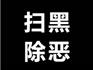 扫黑
除恶